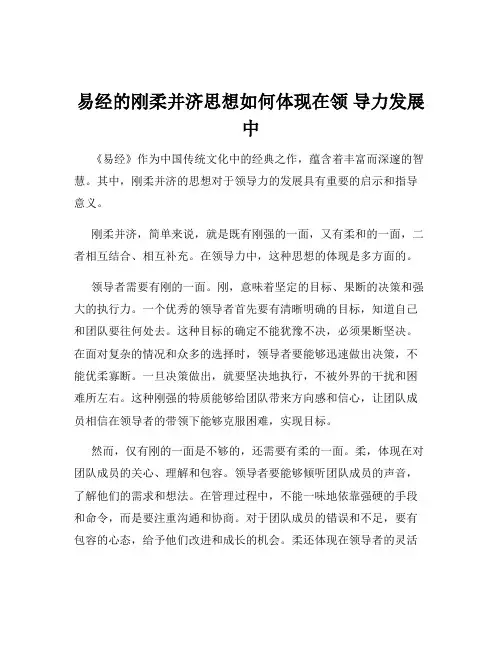 易经的刚柔并济思想如何体现在领 导力发展中

《易经》作为中国传统文化中的经典之作，蕴含着丰富而深邃的智慧。其中，刚柔并济的思想对于领导力的发展具有重要的启示和指导意义。

刚柔并济，简单来说，就是既有刚强的一面，又有柔和的一面，二者相互结合、相互补充。在领导力中，这种思想的体现是多方面的。

领导者需要有刚的一面。刚，意味着坚定的目标、果断的决策和强大的执行力。一个优秀的领导者首先要有清晰明确的目标，知道自己和团队要往何处去。这种目标的确定不能犹豫不决，必须果断坚决。在面对复杂的情况和众多的选择时，领导者要能够迅速做出决策，不能优柔寡断。一旦决策做出，就要坚决地执行，不被外界的干扰和困难所左右。这种刚强的特质能够给团队带来方向感和信心，让团队成员相信在领导者的带领下能够克服困难，实现目标。

然而，仅有刚的一面是不够的，还需要有柔的一面。柔，体现在对团队成员的关心、理解和包容。领导者要能够倾听团队成员的声音，了解他们的需求和想法。在管理过程中，不能一味地依靠强硬的手段和命令，而是要注重沟通和协商。对于团队成员的错误和不足，要有包容的心态，给予他们改进和成长的机会。柔还体现在领导者的灵活